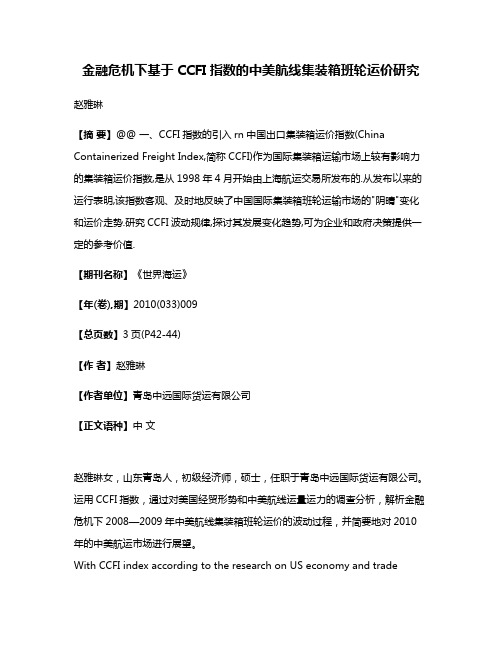 金融危机下基于 CCFI 指数的中美航线集装箱班轮运价研究

赵雅琳

【摘 要】@@ 一、CCFI 指数的引入 rn 中国出口集装箱运价指数(China Containerized Freight Index,简称 CCFI)作为国际集装箱运输市场上较有影响力的集装箱运价指数,是从 1998 年 4 月开始由上海航运交易所发布的.从发布以来的运行表明,该指数客观、及时地反映了中国国际集装箱班轮运输市场的"阴晴"变化和运价走势.研究 CCFI 波动规律,探讨其发展变化趋势,可为企业和政府决策提供一定的参考价值.

【期刊名称】《世界海运》

【年(卷),期】2010(033)009

【总页数】3 页(P42-44)

【作 者】赵雅琳

【作者单位】青岛中远国际货运有限公司

【正文语种】中 文

赵雅琳女，山东青岛人，初级经济师，硕士，任职于青岛中远国际货运有限公司。运用 CCFI 指数，通过对美国经贸形势和中美航线运量运力的调查分析，解析金融危机下 2008—2009 年中美航线集装箱班轮运价的波动过程，并简要地对 2010 年的中美航运市场进行展望。
With CCFI index according to the research on US economy and trade